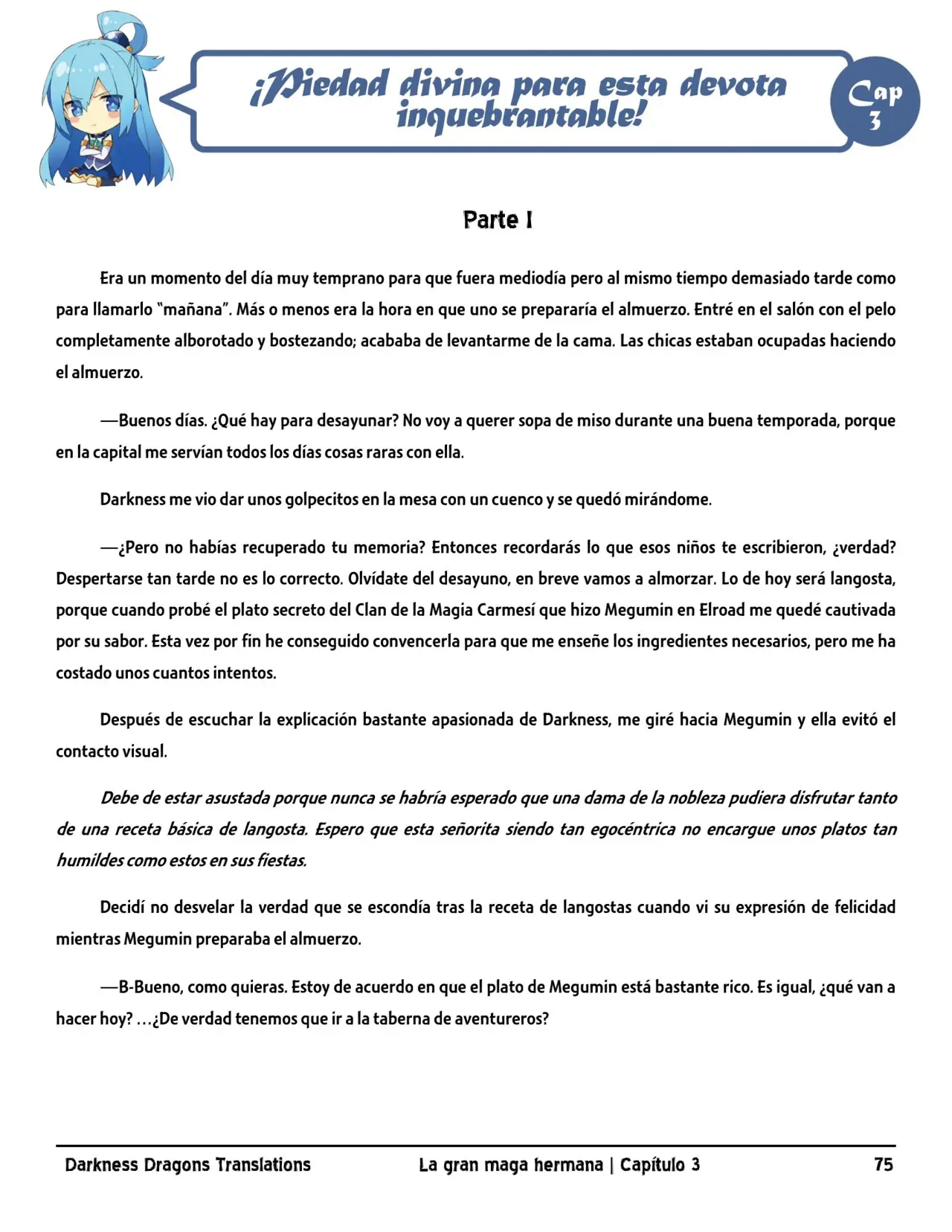 ¡Piedad divina para esta devota inquebrantable!

Cap
3

Parte I

Era un momento del día muy temprano para que fuera mediodía pero al mismo tiempo demasiado tarde como para llamarlo "mañana". Más o menos era la hora en que uno se prepararía el almuerzo. Entré en el salón con el pelo completamente alborotado y bostezando; acababa de levantarme de la cama. Las chicas estaban ocupadas haciendo el almuerzo.

—Buenos días. ¿Qué hay para desayunar? No voy a querer sopa de miso durante una buena temporada, porque en la capital me servían todos los días cosas raras con ella.

Darkness me vio dar unos golpecitos en la mesa con un cuenco y se quedó mirándome.

—¿Pero no habías recuperado tu memoria? Entonces recordarás lo que esos niños te escribieron, ¿verdad? Despertarse tan tarde no es lo correcto. Olvídate del desayuno, en breve vamos a almorzar. Lo de hoy será langosta, porque cuando probé el plato secreto del Clan de la Magia Carmesí que hizo Megumin en Elroad me quedé cautivada por su sabor. Esta vez por fin he conseguido convencerla para que me enseñe los ingredientes necesarios, pero me ha costado unos cuantos intentos.

Después de escuchar la explicación bastante apasionada de Darkness, me giré hacia Megumin y ella evitó el contacto visual.

Debe de estar asustada porque nunca se habría esperado que una dama de la nobleza pudiera disfrutar tanto de una receta básica de langosta. Espero que esta señorita siendo tan egocéntrica no encargue unos platos tan humildes como estos en sus fiestas.

Decidí no desvelar la verdad que se escondía tras la receta de langostas cuando vi su expresión de felicidad mientras Megumin preparaba el almuerzo.

—B-Bueno, como quieras. Estoy de acuerdo en que el plato de Megumin está bastante rico. Es igual, ¿qué van a hacer hoy? …¿De verdad tenemos que ir a la taberna de aventureros?

Darkness Dragons Translations La gran maga hermana | Capítulo 3 75